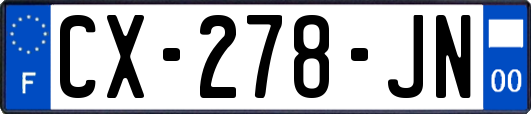 F
CX-278-JN
00